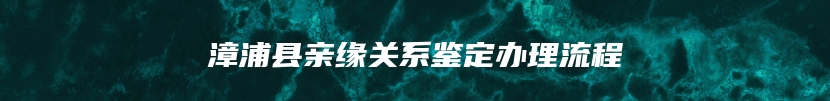 漳浦县亲缘关系鉴定办理流程